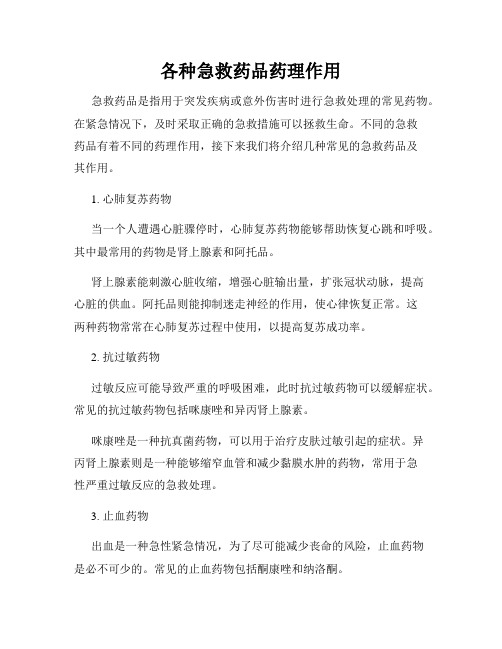 各种急救药品药理作用

急救药品是指用于突发疾病或意外伤害时进行急救处理的常见药物。在紧急情况下，及时采取正确的急救措施可以拯救生命。不同的急救药品有着不同的药理作用，接下来我们将介绍几种常见的急救药品及其作用。

1. 心肺复苏药物

当一个人遭遇心脏骤停时，心肺复苏药物能够帮助恢复心跳和呼吸。其中最常用的药物是肾上腺素和阿托品。

肾上腺素能刺激心脏收缩，增强心脏输出量，扩张冠状动脉，提高心脏的供血。阿托品则能抑制迷走神经的作用，使心律恢复正常。这两种药物常常在心肺复苏过程中使用，以提高复苏成功率。

2. 抗过敏药物

过敏反应可能导致严重的呼吸困难，此时抗过敏药物可以缓解症状。常见的抗过敏药物包括咪康唑和异丙肾上腺素。

咪康唑是一种抗真菌药物，可以用于治疗皮肤过敏引起的症状。异丙肾上腺素则是一种能够缩窄血管和减少黏膜水肿的药物，常用于急性严重过敏反应的急救处理。

3. 止血药物

出血是一种急性紧急情况，为了尽可能减少丧命的风险，止血药物是必不可少的。常见的止血药物包括酮康唑和纳洛酮。